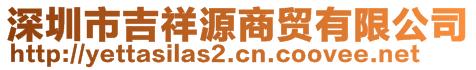 深圳市吉祥源商贸有限公司
http://yettasilas2.cn.coovee.net